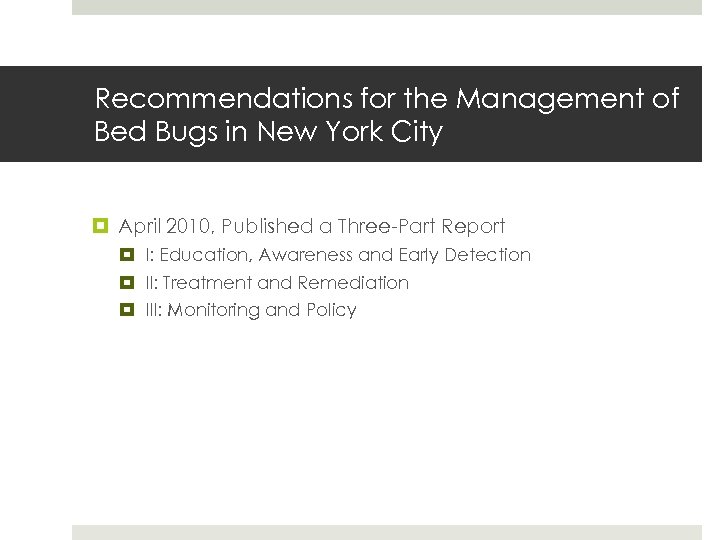 Recommendations for the Management of Bed Bugs in New York City

April 2010, Published a Three-Part Report

I: Education, Awareness and Early Detection

II: Treatment and Remediation

III: Monitoring and Policy